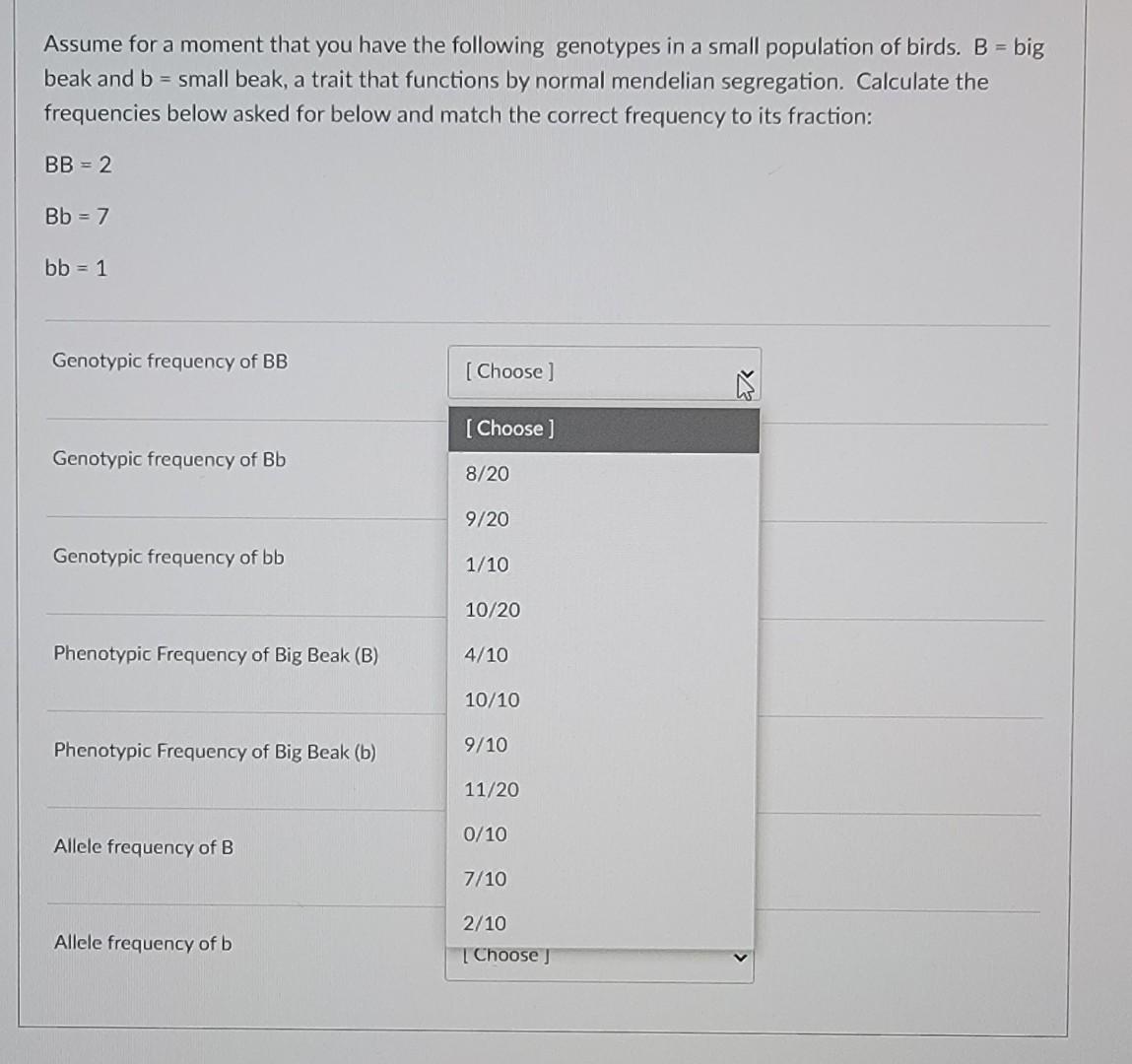 Assume for a moment that you have the following genotypes in a small population of birds. B = big beak and b = small beak, a trait that functions by normal mendelian segregation. Calculate the frequencies below asked for below and match the correct frequency to its fraction:

BB = 2

Bb = 7

bb = 1

Genotypic frequency of BB

[ Choose ]

[ Choose ]
8/20
9/20
1/10
10/20
4/10
10/10
9/10
11/20
0/10
7/10
2/10

Genotypic frequency of Bb

Genotypic frequency of bb

Phenotypic Frequency of Big Beak (B)

Phenotypic Frequency of Big Beak (b)

Allele frequency of B

Allele frequency of b

[ Choose ]